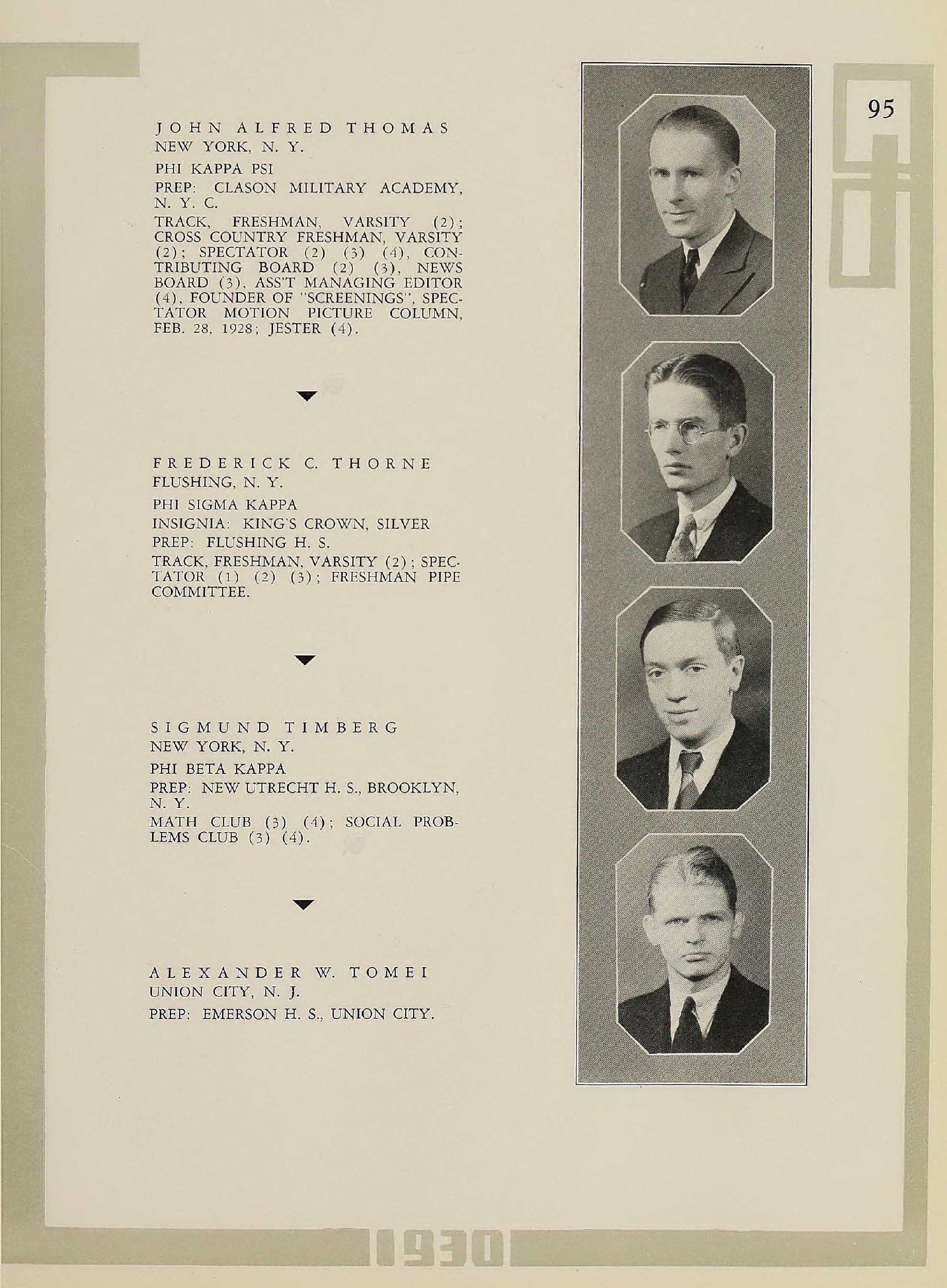 95

JOHN ALFRED THOMAS
NEW YORK, N. Y.

PHI KAPPA PSI

PREP: CLASON MILITARY ACADEMY, N. Y. C.

TRACK, FRESHMAN, VARSITY (2); CROSS COUNTRY FRESHMAN, VARSITY (2); SPECTATOR (2) (3) (4), CONTRIBUTING BOARD (2) (3), NEWS BOARD (3), ASS'T MANAGING EDITOR (4), FOUNDER OF "SCREENINGS", SPECTATOR MOTION PICTURE COLUMN, FEB. 28, 1928; JESTER (4).

FREDERICK C. THORNE
FLUSHING, N. Y.

PHI SIGMA KAPPA

INSIGNIA: KING'S CROWN, SILVER

PREP: FLUSHING H. S.

TRACK, FRESHMAN, VARSITY (2); SPECTATOR (1) (2) (3); FRESHMAN PIPE COMMITTEE.

SIGMUND TIMBERG
NEW YORK, N. Y.

PHI BETA KAPPA

PREP: NEW UTRECHT H. S., BROOKLYN, N. Y.

MATH CLUB (3) (4); SOCIAL PROBLEMS CLUB (3) (4).

ALEXANDER W. TOMEI
UNION CITY, N. J.

PREP: EMERSON H. S., UNION CITY.

1930